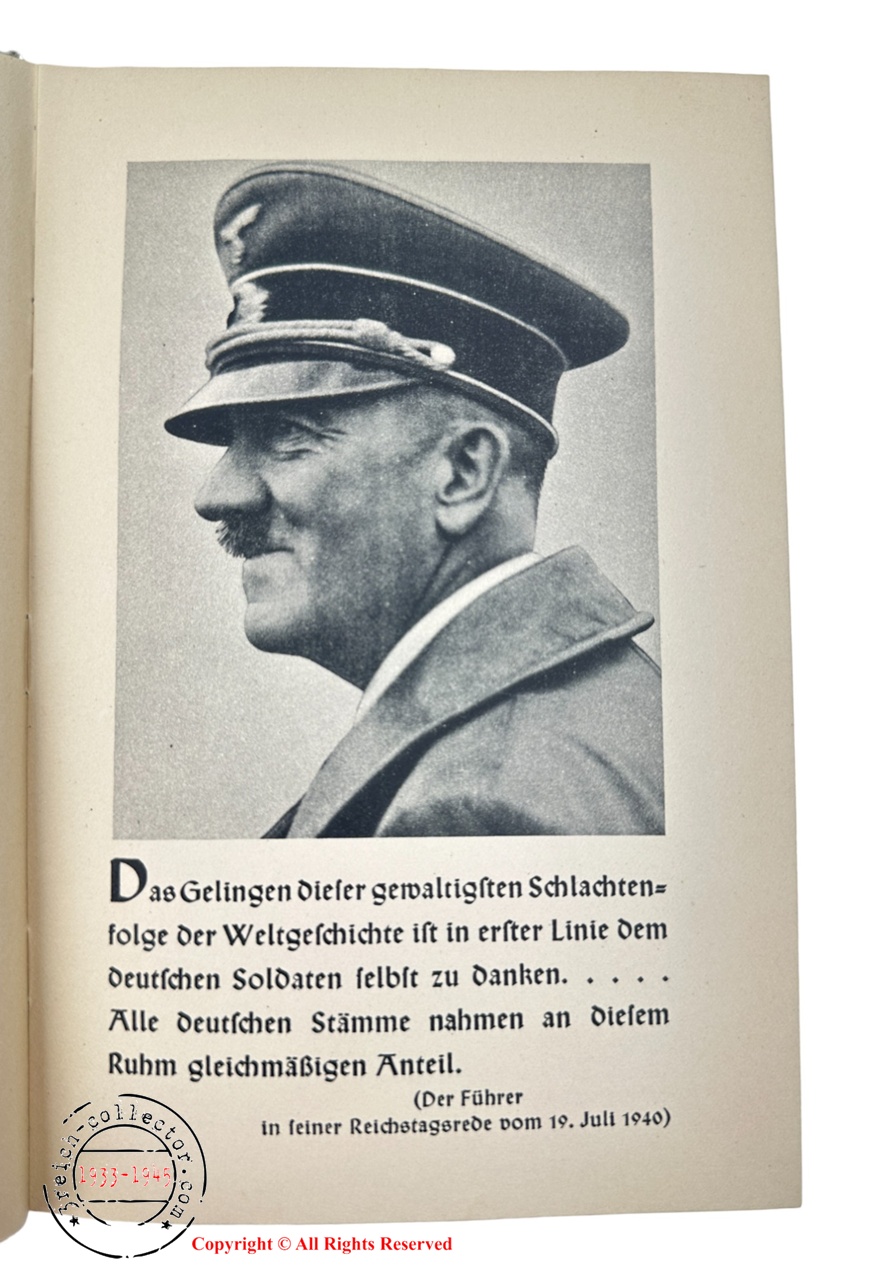 Das Gelingen dieſer gewaltigſten Schlachtenfolge der Weltgeſchichte iſt in erſter Linie dem deutſchen Soldaten ſelbſt zu danken. . . . .
Alle deutſchen Stämme nahmen an dieſem Ruhm gleichmäßigen Anteil.

(Der Führer in ſeiner Reichstagsrede vom 19. Juli 1940)

3reich-collector.com
1933-1945

Copyright © All Rights Reserved